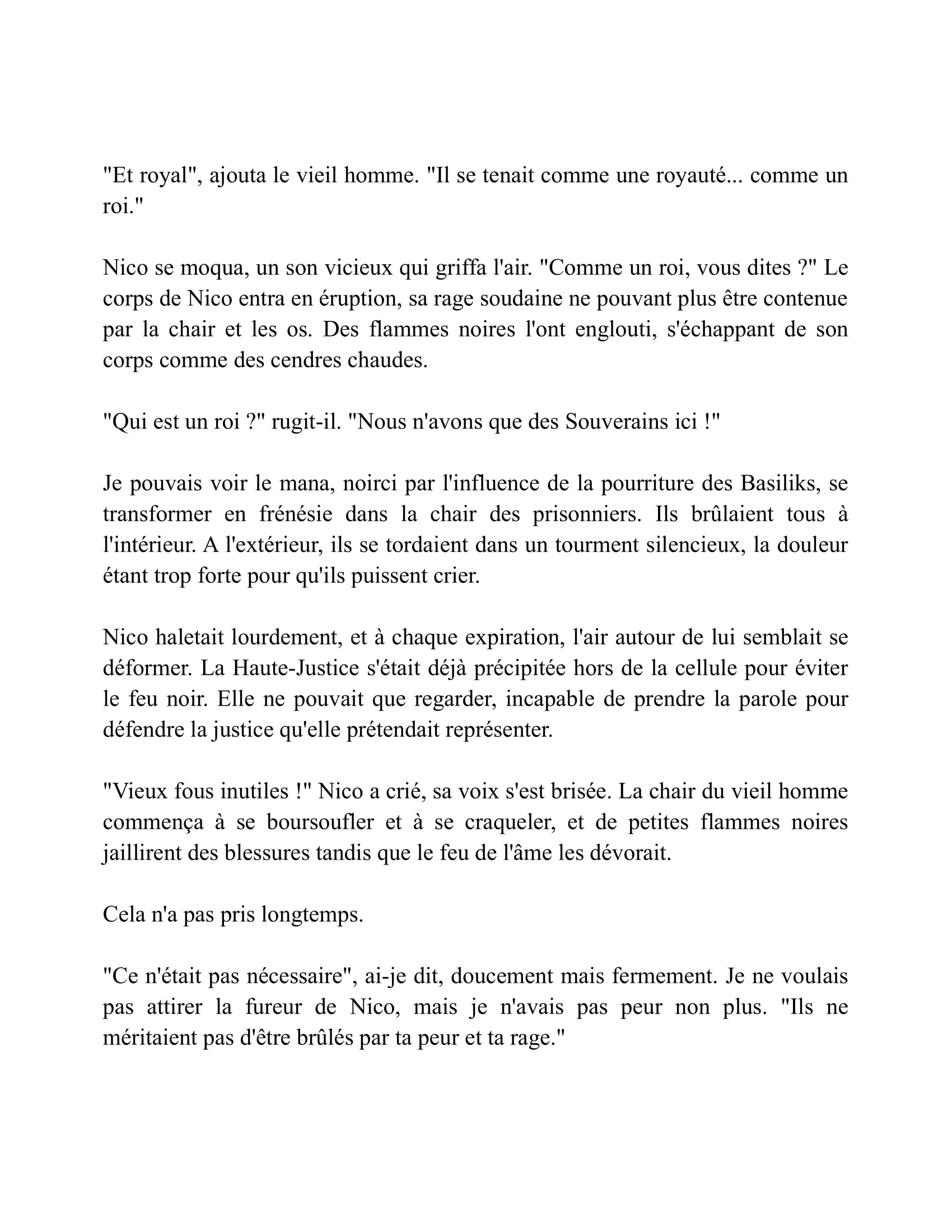 "Et royal", ajouta le vieil homme. "Il se tenait comme une royauté... comme un roi."

Nico se moqua, un son vicieux qui griffa l'air. "Comme un roi, vous dites ?" Le corps de Nico entra en éruption, sa rage soudaine ne pouvant plus être contenue par la chair et les os. Des flammes noires l'ont englouti, s'échappant de son corps comme des cendres chaudes.

"Qui est un roi ?" rugit-il. "Nous n'avons que des Souverains ici !"

Je pouvais voir le mana, noirci par l'influence de la pourriture des Basiliks, se transformer en frénésie dans la chair des prisonniers. Ils brûlaient tous à l'intérieur. A l'extérieur, ils se tordaient dans un tourment silencieux, la douleur étant trop forte pour qu'ils puissent crier.

Nico haletait lourdement, et à chaque expiration, l'air autour de lui semblait se déformer. La Haute-Justice s'était déjà précipitée hors de la cellule pour éviter le feu noir. Elle ne pouvait que regarder, incapable de prendre la parole pour défendre la justice qu'elle prétendait représenter.

"Vieux fous inutiles !" Nico a crié, sa voix s'est brisée. La chair du vieil homme commença à se boursoufler et à se craqueler, et de petites flammes noires jaillirent des blessures tandis que le feu de l'âme les dévorait.

Cela n'a pas pris longtemps.

"Ce n'était pas nécessaire", ai-je dit, doucement mais fermement. Je ne voulais pas attirer la fureur de Nico, mais je n'avais pas peur non plus. "Ils ne méritaient pas d'être brûlés par ta peur et ta rage."